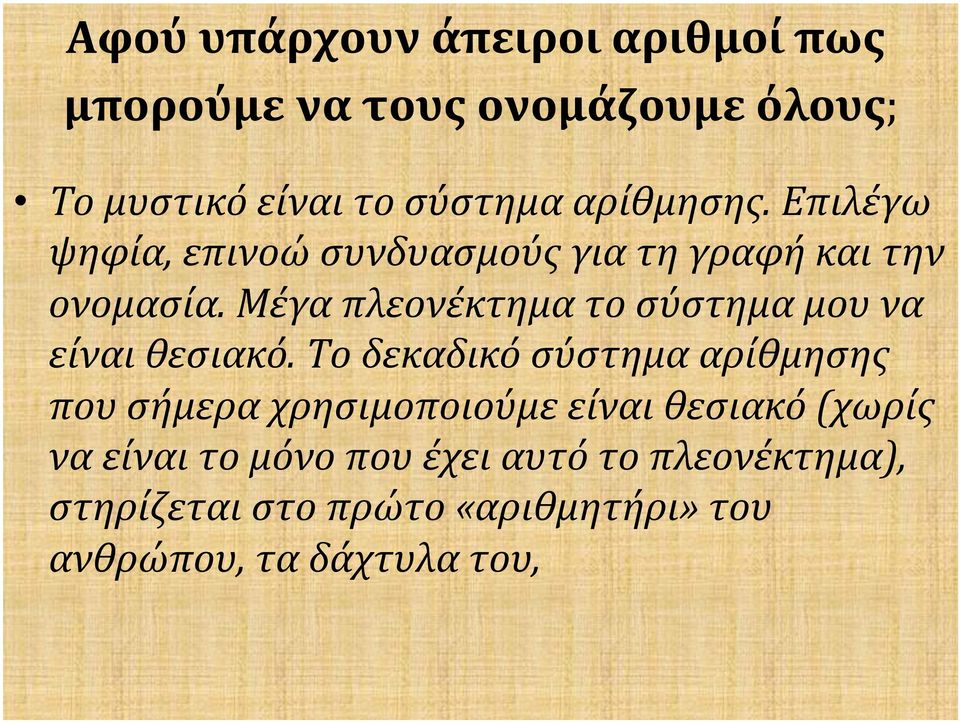 Αφού υπάρχουν άπειροι αριθμοί πως μπορούμε να τους ονομάζουμε όλους;

• Το μυστικό είναι το σύστημα αρίθμησης. Επιλέγω ψηφία, επινοώ συνδυασμούς για τη γραφή και την ονομασία. Μέγα πλεονέκτημα το σύστημα μου να είναι θεσιακό. Το δεκαδικό σύστημα αρίθμησης που σήμερα χρησιμοποιούμε είναι θεσιακό (χωρίς να είναι το μόνο που έχει αυτό το πλεονέκτημα), στηρίζεται στο πρώτο «αριθμητήρι» του ανθρώπου, τα δάχτυλα του,